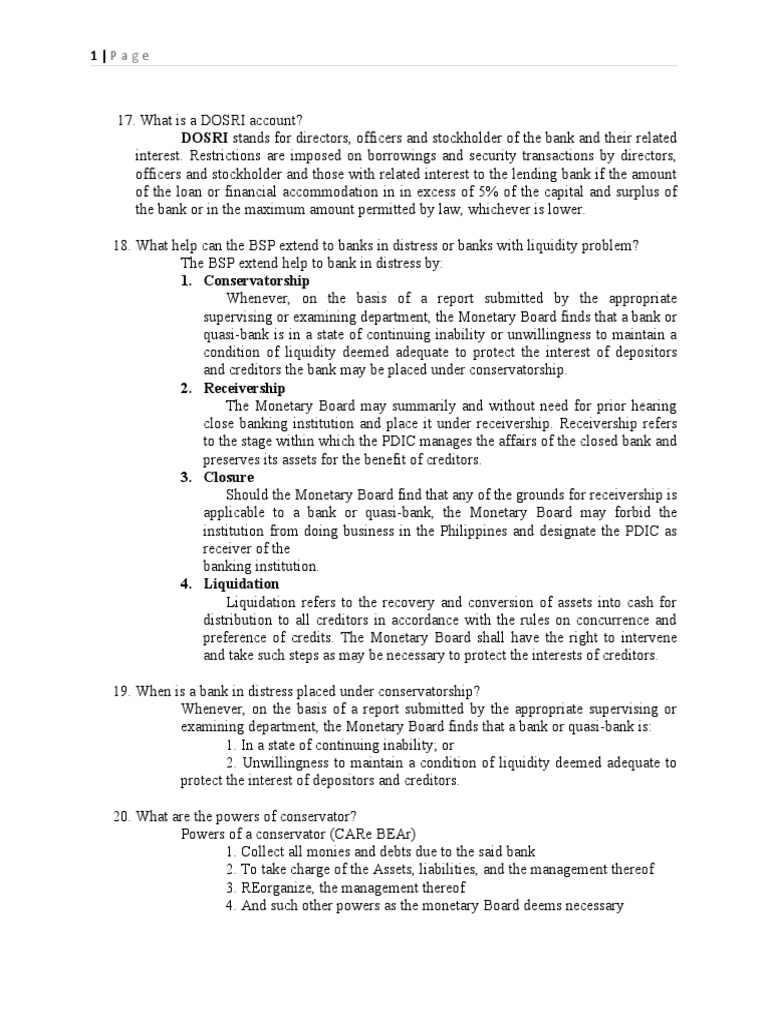 1 | P a g e

17. What is a DOSRI account?

DOSRI stands for directors, officers and stockholder of the bank and their related interest. Restrictions are imposed on borrowings and security transactions by directors, officers and stockholder and those with related interest to the lending bank if the amount of the loan or financial accommodation in in excess of 5% of the capital and surplus of the bank or in the maximum amount permitted by law, whichever is lower.

18. What help can the BSP extend to banks in distress or banks with liquidity problem?

The BSP extend help to bank in distress by:

1. Conservatorship

Whenever, on the basis of a report submitted by the appropriate supervising or examining department, the Monetary Board finds that a bank or quasi-bank is in a state of continuing inability or unwillingness to maintain a condition of liquidity deemed adequate to protect the interest of depositors and creditors the bank may be placed under conservatorship.

2. Receivership

The Monetary Board may summarily and without need for prior hearing close banking institution and place it under receivership. Receivership refers to the stage within which the PDIC manages the affairs of the closed bank and preserves its assets for the benefit of creditors.

3. Closure

Should the Monetary Board find that any of the grounds for receivership is applicable to a bank or quasi-bank, the Monetary Board may forbid the institution from doing business in the Philippines and designate the PDIC as receiver of the banking institution.

4. Liquidation

Liquidation refers to the recovery and conversion of assets into cash for distribution to all creditors in accordance with the rules on concurrence and preference of credits. The Monetary Board shall have the right to intervene and take such steps as may be necessary to protect the interests of creditors.

19. When is a bank in distress placed under conservatorship?

Whenever, on the basis of a report submitted by the appropriate supervising or examining department, the Monetary Board finds that a bank or quasi-bank is:

1. In a state of continuing inability; or

2. Unwillingness to maintain a condition of liquidity deemed adequate to protect the interest of depositors and creditors.

20. What are the powers of conservator?

Powers of a conservator (CARe BEAr)

1. Collect all monies and debts due to the said bank
2. To take charge of the Assets, liabilities, and the management thereof
3. REorganize, the management thereof
4. And such other powers as the monetary Board deems necessary